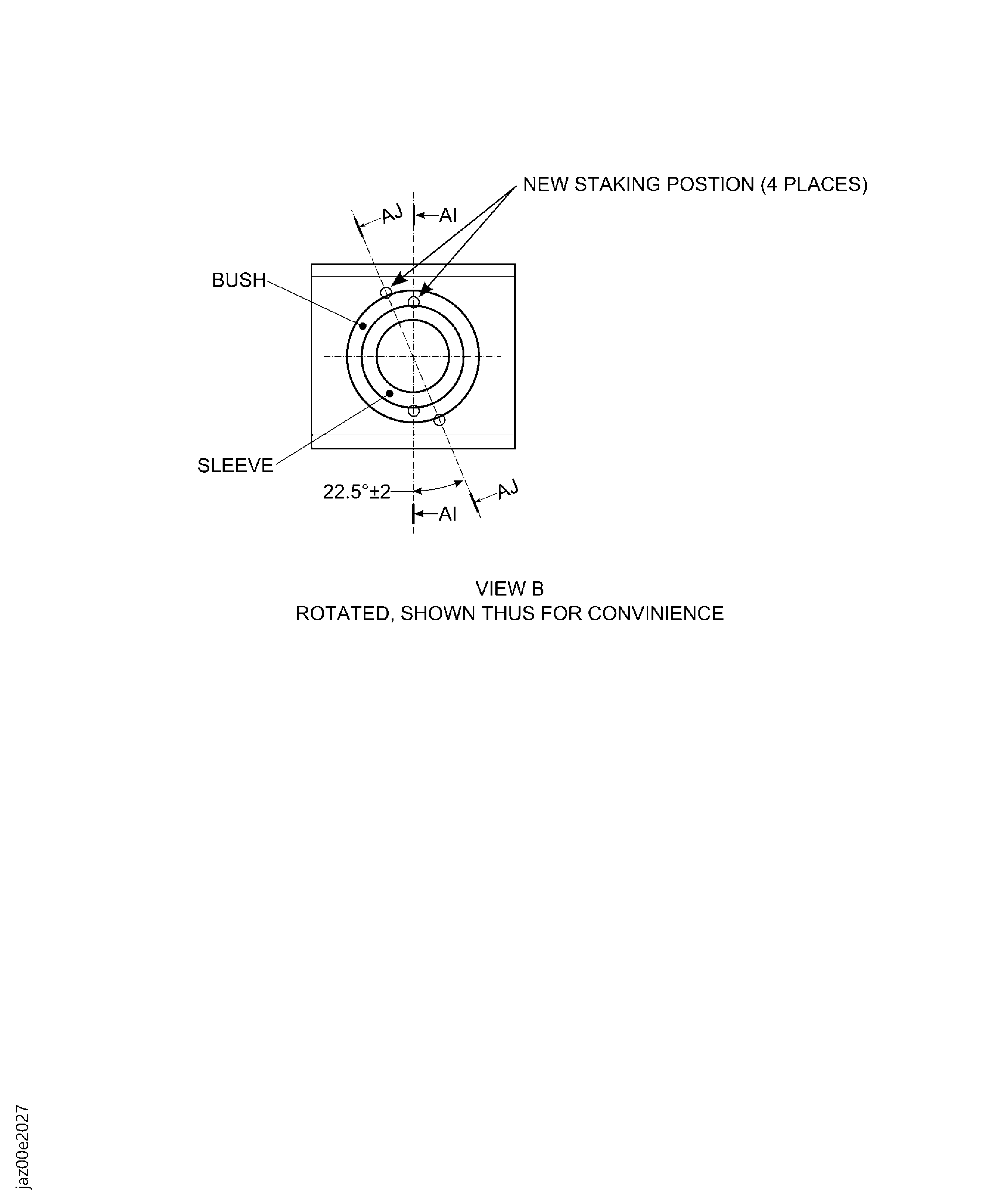 NEW STAKING POSTION (4 PLACES)

AJ

AI

BUSH

SLEEVE

22.5°±2

AJ

AI

VIEW B
ROTATED, SHOWN THUS FOR CONVINIENCE

jaz00e2027